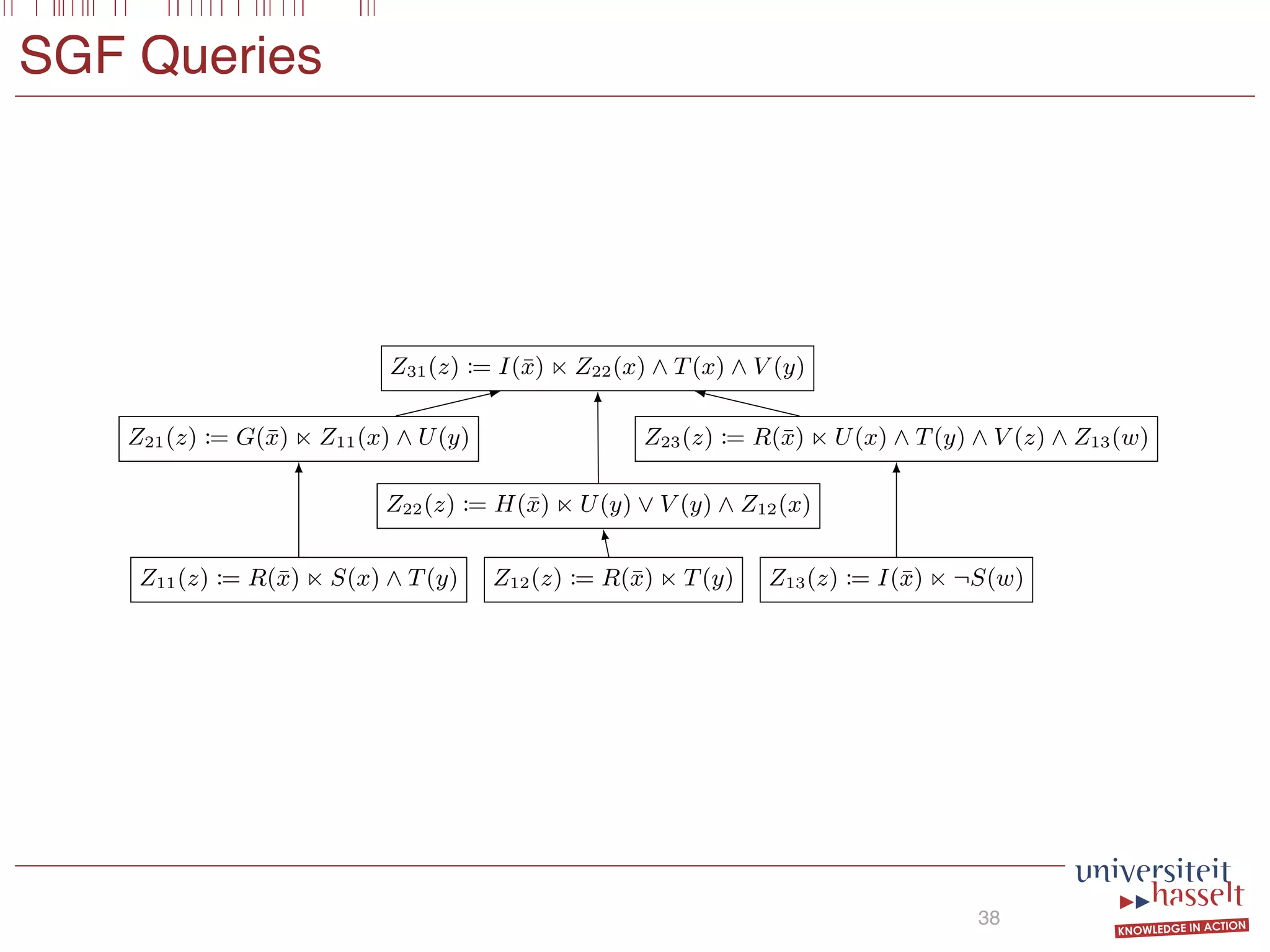 SGF Queries

$Z_{31}(z) := I(\bar{x}) \ltimes Z_{22}(x) \wedge T(x) \wedge V(y)$

$Z_{21}(z) := G(\bar{x}) \ltimes Z_{11}(x) \wedge U(y)$

$Z_{23}(z) := R(\bar{x}) \ltimes U(x) \wedge T(y) \wedge V(z) \wedge Z_{13}(w)$

$Z_{22}(z) := H(\bar{x}) \ltimes U(y) \vee V(y) \wedge Z_{12}(x)$

$Z_{11}(z) := R(\bar{x}) \ltimes S(x) \wedge T(y)$

$Z_{12}(z) := R(\bar{x}) \ltimes T(y)$

$Z_{13}(z) := I(\bar{x}) \ltimes \neg S(w)$

38

universiteit hasselt
KNOWLEDGE IN ACTION